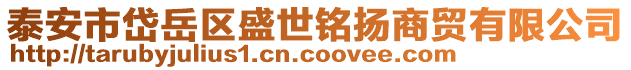 泰安市岱岳区盛世铭扬商贸有限公司
http://tarubyjulius1.cn.coovee.com